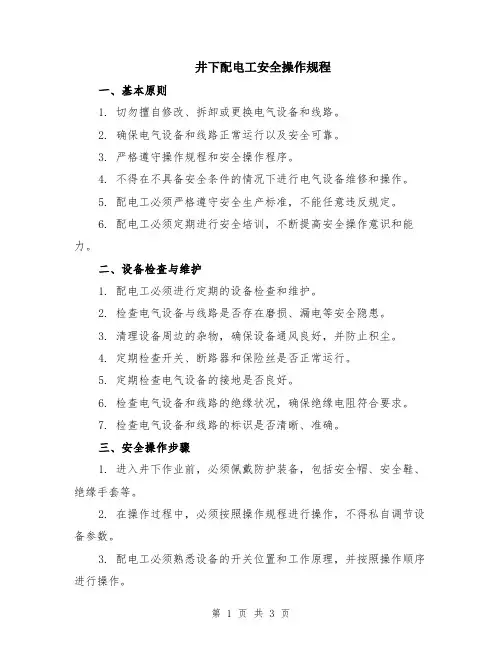 井下配电工安全操作规程

一、基本原则

1. 切勿擅自修改、拆卸或更换电气设备和线路。

2. 确保电气设备和线路正常运行以及安全可靠。

3. 严格遵守操作规程和安全操作程序。

4. 不得在不具备安全条件的情况下进行电气设备维修和操作。

5. 配电工必须严格遵守安全生产标准，不能任意违反规定。

6. 配电工必须定期进行安全培训，不断提高安全操作意识和能力。

二、设备检查与维护

1. 配电工必须进行定期的设备检查和维护。

2. 检查电气设备与线路是否存在磨损、漏电等安全隐患。

3. 清理设备周边的杂物，确保设备通风良好，并防止积尘。

4. 定期检查开关、断路器和保险丝是否正常运行。

5. 定期检查电气设备的接地是否良好。

6. 检查电气设备和线路的绝缘状况，确保绝缘电阻符合要求。

7. 检查电气设备和线路的标识是否清晰、准确。

三、安全操作步骤

1. 进入井下作业前，必须佩戴防护装备，包括安全帽、安全鞋、绝缘手套等。

2. 在操作过程中，必须按照操作规程进行操作，不得私自调节设备参数。

3. 配电工必须熟悉设备的开关位置和工作原理，并按照操作顺序进行操作。

第 1 页 共 3 页